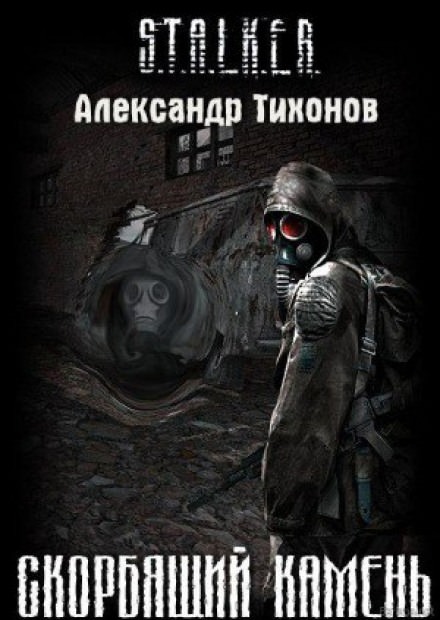 S.T.A.L.K.E.R.

Александр Тихонов

СКОРБЯЩИЙ КАМЕНЬ